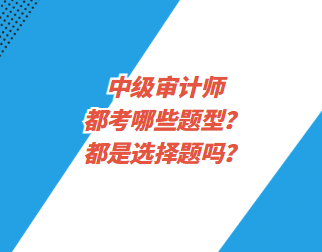 中级审计师
都考哪些题型？
都是选择题吗？